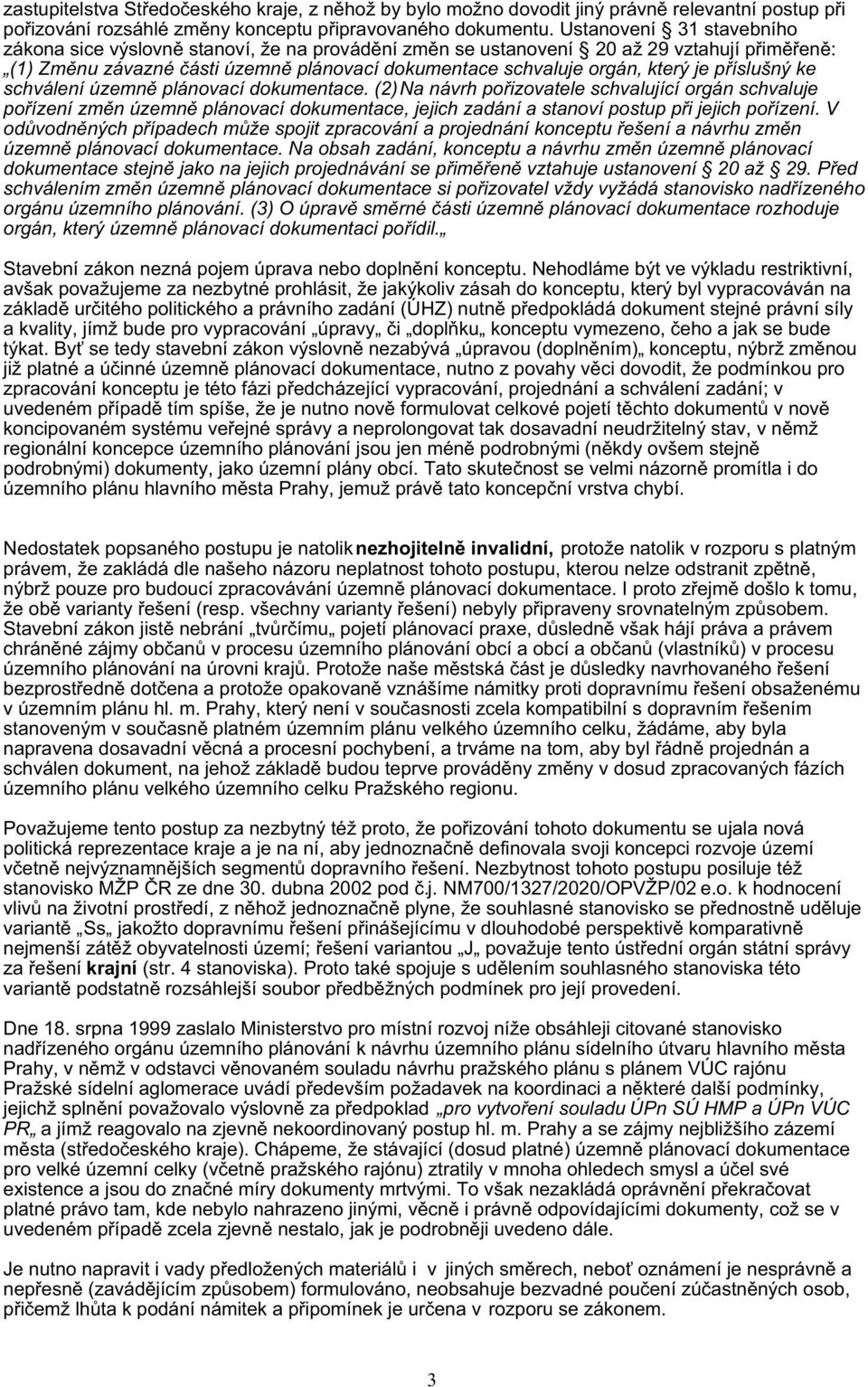 zastupitelstva Středočeského kraje, z něhož by bylo možno dovodit jiný právně relevantní postup při pořizování rozsáhlé změny konceptu připravovaného dokumentu. Ustanovení § 31 stavebního zákona sice výslovně stanoví, že na provádění změn se ustanovení § 20 až 29 vztahují přiměřeně: „(1) Změnu závazné části územně plánovací dokumentace schvaluje orgán, který je příslušný ke schválení územně plánovací dokumentace. (2) Na návrh pořizovatele schvalující orgán schvaluje pořízení změn územně plánovací dokumentace, jejich zadání a stanoví postup při jejich pořízení. V odůvodněných případech může spojit zpracování a projednání konceptu řešení a návrhu změn územně plánovací dokumentace. Na obsah zadání, konceptu a návrhu změn územně plánovací dokumentace stejně jako na jejich projednávání se přiměřeně vztahuje ustanovení § 20 až 29. Před schválením změn územně plánovací dokumentace si pořizovatel vždy vyžádá stanovisko nadřízeného orgánu územního plánování. (3) O úpravě směrné části územně plánovací dokumentace rozhoduje orgán, který územně plánovací dokumentaci pořídil.„

Stavební zákon nezná pojem úprava nebo doplnění konceptu. Nehodláme být ve výkladu restriktivní, avšak považujeme za nezbytné prohlásit, že jakýkoliv zásah do konceptu, který byl vypracováván na základě určitého politického a právního zadání (ÚHZ) nutně předpokládá dokument stejné právní síly a kvality, jímž bude pro vypracování „úpravy„ či „doplňku„ konceptu vymezeno, čeho a jak se bude týkat. Byť se tedy stavební zákon výslovně nezabývá „úpravou (doplněním)„ konceptu, nýbrž změnou již platné a účinné územně plánovací dokumentace, nutno z povahy věci dovodit, že podmínkou pro zpracování konceptu je této fázi předcházející vypracování, projednání a schválení zadání; v uvedeném případě tím spíše, že je nutno nově formulovat celkové pojetí těchto dokumentů v nově koncipovaném systému veřejné správy a neprolongovat tak dosavadní neudržitelný stav, v němž regionální koncepce územního plánování jsou jen méně podrobnými (někdy ovšem stejně podrobnými) dokumenty, jako územní plány obcí. Tato skutečnost se velmi názorně promítla i do územního plánu hlavního města Prahy, jemuž právě tato koncepční vrstva chybí.

Nedostatek popsaného postupu je natolik nezhojitelně invalidní, protože natolik v rozporu s platným právem, že zakládá dle našeho názoru neplatnost tohoto postupu, kterou nelze odstranit zpětně, nýbrž pouze pro budoucí zpracovávání územně plánovací dokumentace. I proto zřejmě došlo k tomu, že obě varianty řešení (resp. všechny varianty řešení) nebyly připraveny srovnatelným způsobem. Stavební zákon jistě nebrání „tvůrčímu„ pojetí plánovací praxe, důsledně však hájí práva a právem chráněné zájmy občanů v procesu územního plánování obcí a obcí a občanů (vlastníků) v procesu územního plánování na úrovni krajů. Protože naše městská část je důsledky navrhovaného řešení bezprostředně dotčena a protože opakovaně vznášíme námitky proti dopravnímu řešení obsaženému v územním plánu hl. m. Prahy, který není v současnosti zcela kompatibilní s dopravním řešením stanoveným v současně platném územním plánu velkého územního celku, žádáme, aby byla napravena dosavadní věcná a procesní pochybení, a trváme na tom, aby byl řádně projednán a schválen dokument, na jehož základě budou teprve prováděny změny v dosud zpracovaných fázích územního plánu velkého územního celku Pražského regionu.

Považujeme tento postup za nezbytný též proto, že pořizování tohoto dokumentu se ujala nová politická reprezentace kraje a je na ní, aby jednoznačně definovala svoji koncepci rozvoje území včetně nejvýznamnějších segmentů dopravního řešení. Nezbytnost tohoto postupu posiluje též stanovisko MŽP ČR ze dne 30. dubna 2002 pod č.j. NM700/1327/2020/OPVŽP/02 e.o. k hodnocení vlivů na životní prostředí, z něhož jednoznačně plyne, že souhlasné stanovisko se přednostně uděluje variantě „Ss„ jakožto dopravnímu řešení přinášejícímu v dlouhodobé perspektivě komparativně nejmenší zátěž obyvatelnosti území; řešení variantou „J„ považuje tento ústřední orgán státní správy za řešení krajní (str. 4 stanoviska). Proto také spojuje s udělením souhlasného stanoviska této variantě podstatně rozsáhlejší soubor předběžných podmínek pro její provedení.

Dne 18. srpna 1999 zaslalo Ministerstvo pro místní rozvoj níže obsáhleji citované stanovisko nadřízeného orgánu územního plánování k návrhu územního plánu sídelního útvaru hlavního města Prahy, v němž v odstavci věnovaném souladu návrhu pražského plánu s plánem VÚC rajónu Pražské sídelní aglomerace uvádí především požadavek na koordinaci a některé další podmínky, jejichž splnění považovalo výslovně za předpoklad „pro vytvoření souladu ÚPn SÚ HMP a ÚPn VÚC PR„ a jímž reagovalo na zjevně nekoordinovaný postup hl. m. Prahy a se zájmy nejbližšího zázemí města (středočeského kraje). Chápeme, že stávající (dosud platné) územně plánovací dokumentace pro velké územní celky (včetně pražského rajónu) ztratily v mnoha ohledech smysl a účel své existence a jsou do značné míry dokumenty mrtvými. To však nezakládá oprávnění překračovat platné právo tam, kde nebylo nahrazeno jinými, věcně i právně odpovídajícími dokumenty, což se v uvedeném případě zcela zjevně nestalo, jak je podrobněji uvedeno dále.

Je nutno napravit i vady předložených materiálů i v jiných směrech, neboť oznámení je nesprávně a nepřesně (zavádějícím způsobem) formulováno, neobsahuje bezvadné poučení zúčastněných osob, přičemž lhůta k podání námitek a připomínek je určena v rozporu se zákonem.

3